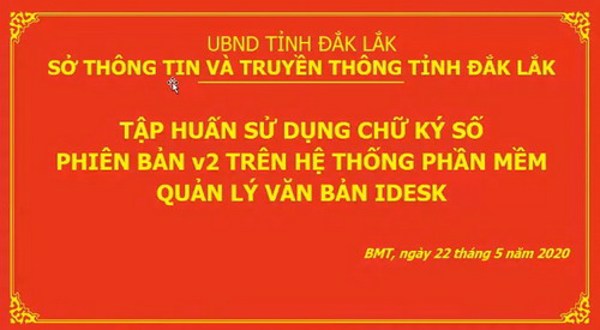 UBND TỈNH ĐẮK LẮK
SỞ THÔNG TIN VÀ TRUYỀN THÔNG TỈNH ĐẮK LẮK

TẬP HUẤN SỬ DỤNG CHỮ KÝ SỐ
PHIÊN BẢN v2 TRÊN HỆ THỐNG PHẦN MỀM
QUẢN LÝ VĂN BẢN IDESK

BMT, ngày 22 tháng 5 năm 2020